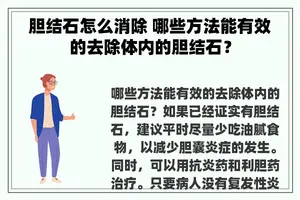 胆结石怎么消除 哪些方法能有效的去除体内的胆结石？

哪些方法能有效的去除体内的胆结石？如果已经证实有胆结石，建议平时尽量少吃油腻食物，以减少胆囊炎症的发生。同时，可以用抗炎药和利胆药治疗。只要病人没有复发性炎